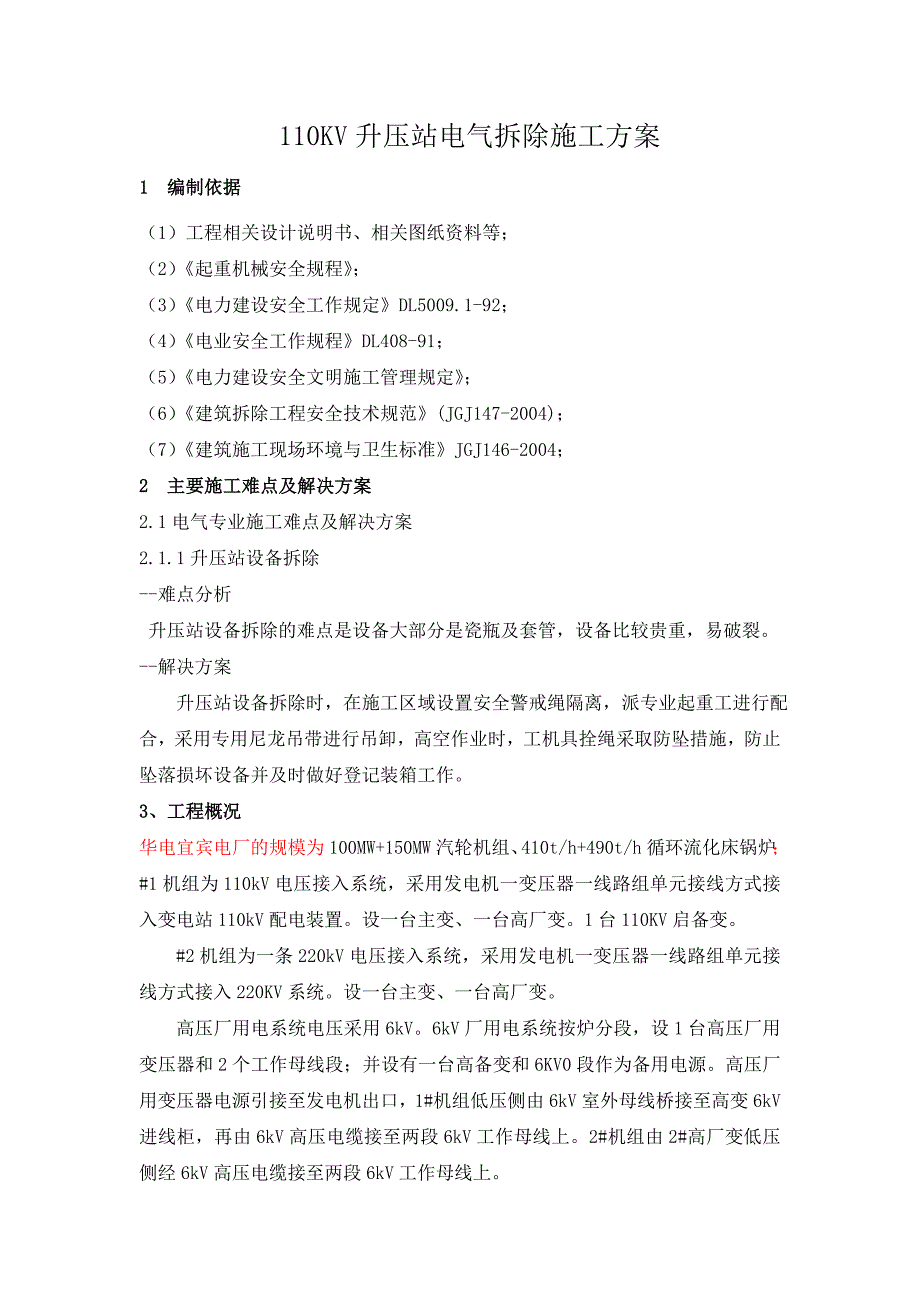 110KV 升压站电气拆除施工方案

1 编制依据

（1）工程相关设计说明书、相关图纸资料等；

（2）《起重机械安全规程》；

（3）《电力建设安全工作规定》DL5009.1-92；

（4）《电业安全工作规程》DL408-91；

（5）《电力建设安全文明施工管理规定》；

（6）《建筑拆除工程安全技术规范》（JGJ147-2004）；

（7）《建筑施工现场环境与卫生标准》JGJ146-2004；

2 主要施工难点及解决方案

2.1 电气专业施工难点及解决方案

2.1.1 升压站设备拆除

--难点分析

升压站设备拆除的难点是设备大部分是瓷瓶及套管，设备比较贵重，易破裂。

--解决方案

升压站设备拆除时，在施工区域设置安全警戒绳隔离，派专业起重工进行配合，采用专用尼龙吊带进行吊卸，高空作业时，工机具拴绳采取防坠措施，防止坠落损坏设备并及时做好登记装箱工作。

3、工程概况

华电宜宾电厂的规模为 100MW+150MW 汽轮机组、410t/h+490t/h 循环流化床锅炉；#1 机组为 110kV 电压接入系统，采用发电机一变压器一线路组单元接线方式接入变电站 110kV 配电装置。设一台主变、一台高厂变。1 台 110KV 启备变。

#2 机组为一条 220kV 电压接入系统，采用发电机一变压器一线路组单元接线方式接入 220KV 系统。设一台主变、一台高厂变。

高压厂用电系统电压采用 6kV。6kV 厂用电系统按炉分段，设 1 台高压厂用变压器和 2 个工作母线段；并设有一台高备变和 6KV0 段作为备用电源。高压厂用变压器电源引接至发电机出口，1#机组低压侧由 6kV 室外母线桥接至高变 6kV 进线柜，再由 6kV 高压电缆接至两段 6kV 工作母线上。2#机组由 2#高厂变低压侧经 6kV 高压电缆接至两段 6kV 工作母线上。